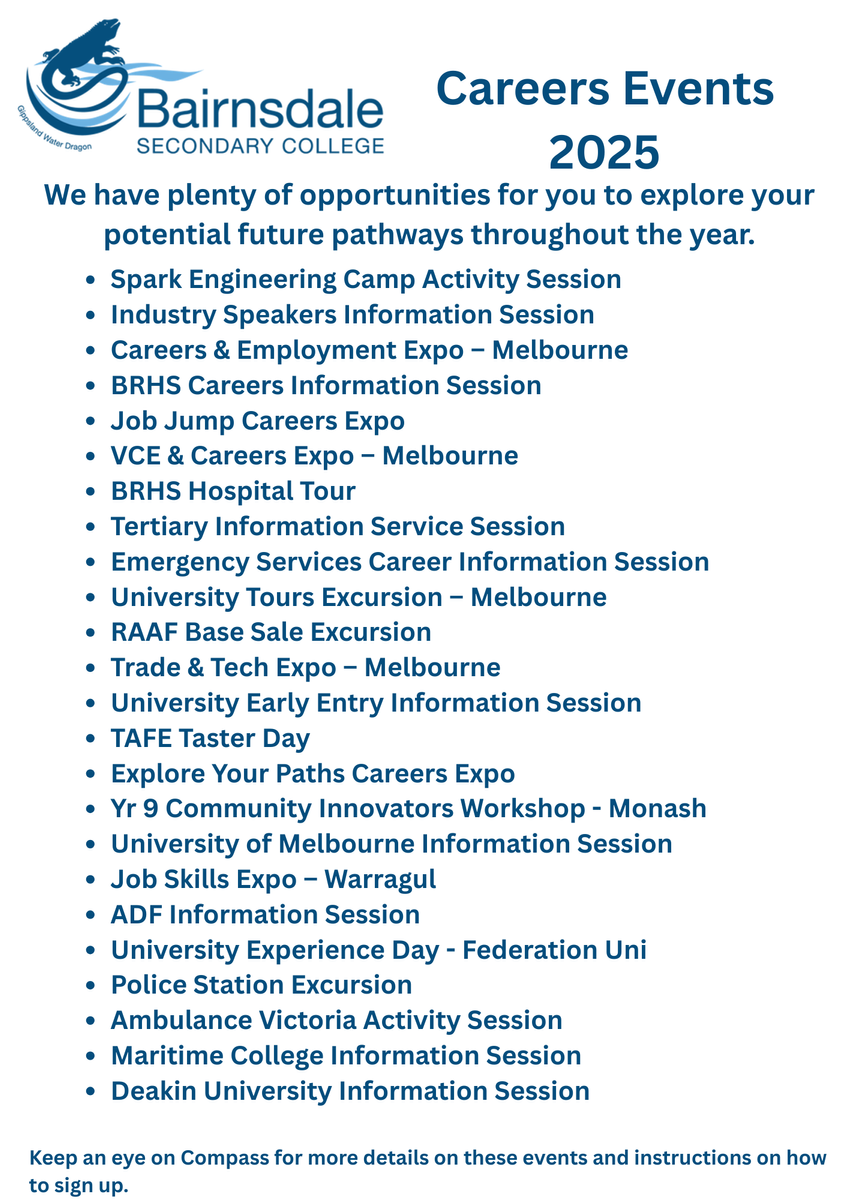 Gippsland Water Dragon
Bairnsdale
SECONDARY COLLEGE

Careers Events 2025

We have plenty of opportunities for you to explore your potential future pathways throughout the year.

- Spark Engineering Camp Activity Session
- Industry Speakers Information Session
- Careers & Employment Expo – Melbourne
- BRHS Careers Information Session
- Job Jump Careers Expo
- VCE & Careers Expo – Melbourne
- BRHS Hospital Tour
- Tertiary Information Service Session
- Emergency Services Career Information Session
- University Tours Excursion – Melbourne
- RAAF Base Sale Excursion
- Trade & Tech Expo – Melbourne
- University Early Entry Information Session
- TAFE Taster Day
- Explore Your Paths Careers Expo
- Yr 9 Community Innovators Workshop - Monash
- University of Melbourne Information Session
- Job Skills Expo – Warragul
- ADF Information Session
- University Experience Day - Federation Uni
- Police Station Excursion
- Ambulance Victoria Activity Session
- Maritime College Information Session
- Deakin University Information Session

Keep an eye on Compass for more details on these events and instructions on how to sign up.